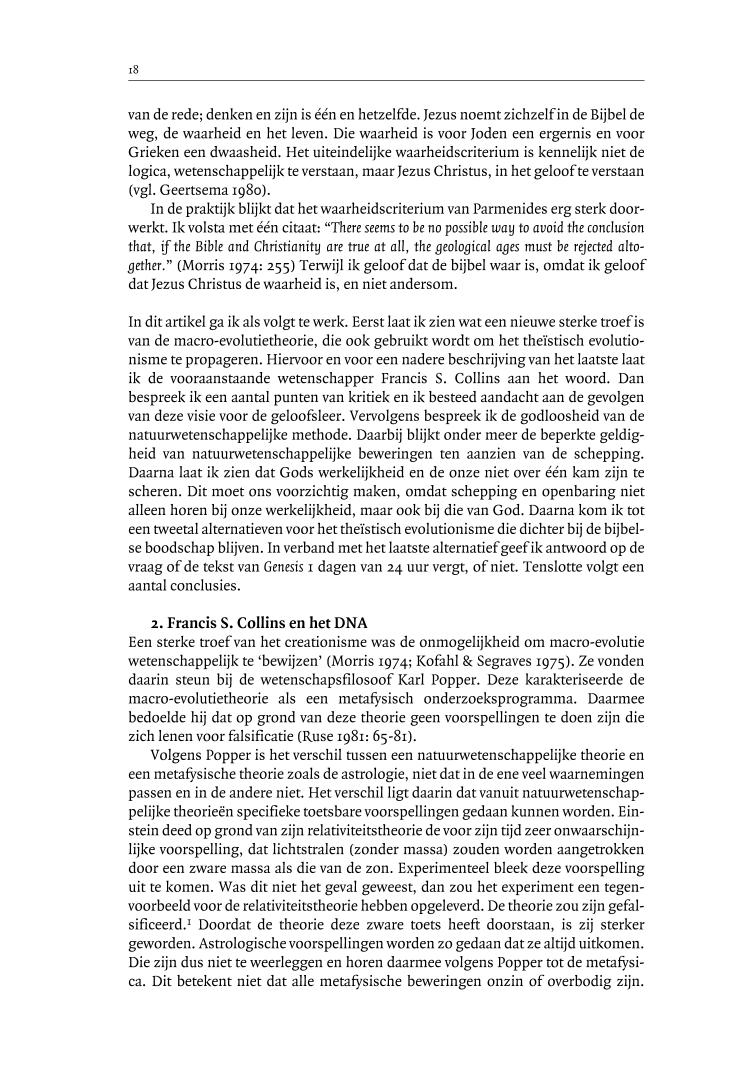 18

van de rede; denken en zijn is één en hetzelfde. Jezus noemt zichzelf in de Bijbel de weg, de waarheid en het leven. Die waarheid is voor Joden een ergernis en voor Grieken een dwaasheid. Het uiteindelijke waarheidscriterium is kennelijk niet de logica, wetenschappelijk te verstaan, maar Jezus Christus, in het geloof te verstaan (vgl. Geertsema 1980).

In de praktijk blijkt dat het waarheidscriterium van Parmenides erg sterk doorwerkt. Ik volsta met één citaat: "There seems to be no possible way to avoid the conclusion that, if the Bible and Christianity are true at all, the geological ages must be rejected altogether." (Morris 1974: 255) Terwijl ik geloof dat de bijbel waar is, omdat ik geloof dat Jezus Christus de waarheid is, en niet andersom.

In dit artikel ga ik als volgt te werk. Eerst laat ik zien wat een nieuwe sterke troef is van de macro-evolutietheorie, die ook gebruikt wordt om het theïstisch evolutionisme te propageren. Hiervoor en voor een nadere beschrijving van het laatste laat ik de vooraanstaande wetenschapper Francis S. Collins aan het woord. Dan bespreek ik een aantal punten van kritiek en ik besteed aandacht aan de gevolgen van deze visie voor de geloofsleer. Vervolgens bespreek ik de godloosheid van de natuurwetenschappelijke methode. Daarbij blijkt onder meer de beperkte geldigheid van natuurwetenschappelijke beweringen ten aanzien van de schepping. Daarna laat ik zien dat Gods werkelijkheid en de onze niet over één kam zijn te scheren. Dit moet ons voorzichtig maken, omdat schepping en openbaring niet alleen horen bij onze werkelijkheid, maar ook bij die van God. Daarna kom ik tot een tweetal alternatieven voor het theïstisch evolutionisme die dichter bij de bijbelse boodschap blijven. In verband met het laatste alternatief geef ik antwoord op de vraag of de tekst van Genesis 1 dagen van 24 uur vergt, of niet. Tenslotte volgt een aantal conclusies.

2. Francis S. Collins en het DNA

Een sterke troef van het creationisme was de onmogelijkheid om macro-evolutie wetenschappelijk te 'bewijzen' (Morris 1974; Kofahl & Segraves 1975). Ze vonden daarin steun bij de wetenschapsfilosoof Karl Popper. Deze karakteriseerde de macro-evolutietheorie als een metafysisch onderzoeksprogramma. Daarmee bedoelde hij dat op grond van deze theorie geen voorspellingen te doen zijn die zich lenen voor falsificatie (Ruse 1981: 65-81).

Volgens Popper is het verschil tussen een natuurwetenschappelijke theorie en een metafysische theorie zoals de astrologie, niet dat in de ene veel waarnemingen passen en in de andere niet. Het verschil ligt daarin dat vanuit natuurwetenschappelijke theorieën specifieke toetsbare voorspellingen gedaan kunnen worden. Einstein deed op grond van zijn relativiteitstheorie de voor zijn tijd zeer onwaarschijnlijke voorspelling, dat lichtstralen (zonder massa) zouden worden aangetrokken door een zware massa als die van de zon. Experimenteel bleek deze voorspelling uit te komen. Was dit niet het geval geweest, dan zou het experiment een tegenvoorbeeld voor de relativiteitstheorie hebben opgeleverd. De theorie zou zijn gefalsificeerd.$^1$ Doordat de theorie deze zware toets heeft doorstaan, is zij sterker geworden. Astrologische voorspellingen worden zo gedaan dat ze altijd uitkomen. Die zijn dus niet te weerleggen en horen daarmee volgens Popper tot de metafysica. Dit betekent niet dat alle metafysische beweringen onzin of overbodig zijn.